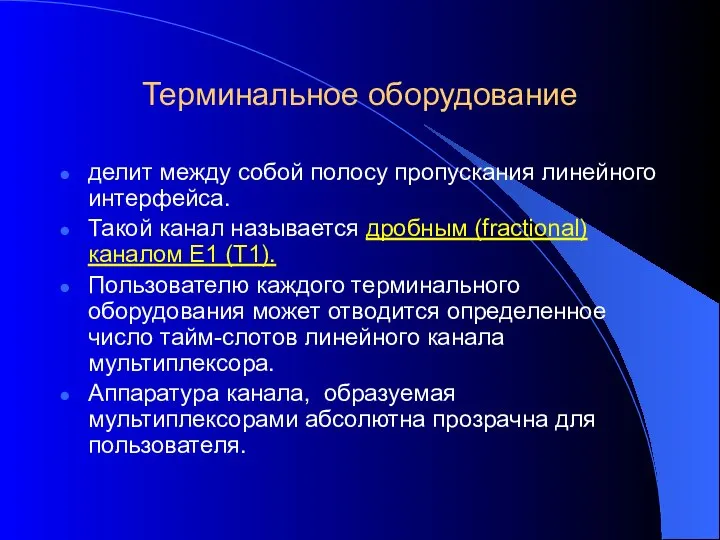 Терминальное оборудование

- делит между собой полосу пропускания линейного интерфейса.
- Такой канал называется дробным (fractional) каналом E1 (T1).
- Пользователю каждого терминального оборудования может отводится определенное число тайм-слотов линейного канала мультиплексора.
- Аппаратура канала,  образуемая мультиплексорами абсолютна прозрачна для пользователя.